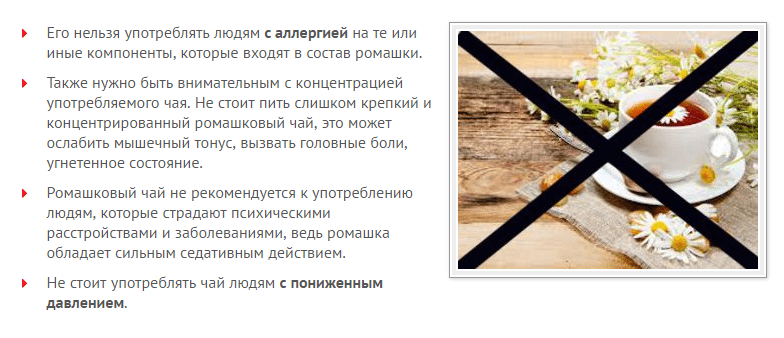 Его нельзя употреблять людям с аллергией на те или иные компоненты, которые входят в состав ромашки.

Также нужно быть внимательным с концентрацией употребляемого чая. Не стоит пить слишком крепкий и концентрированный ромашковый чай, это может ослабить мышечный тонус, вызвать головные боли, угнетенное состояние.

Ромашковый чай не рекомендуется к употреблению людям, которые страдают психическими расстройствами и заболеваниями, ведь ромашка обладает сильным седативным действием.

Не стоит употреблять чай людям с пониженным давлением.